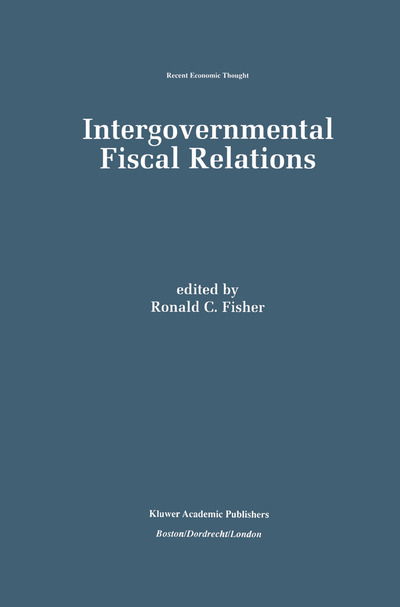 Recent Economic Thought

Intergovernmental Fiscal Relations

edited by
Ronald C. Fisher

Kluwer Academic Publishers
Boston/Dordrecht/London